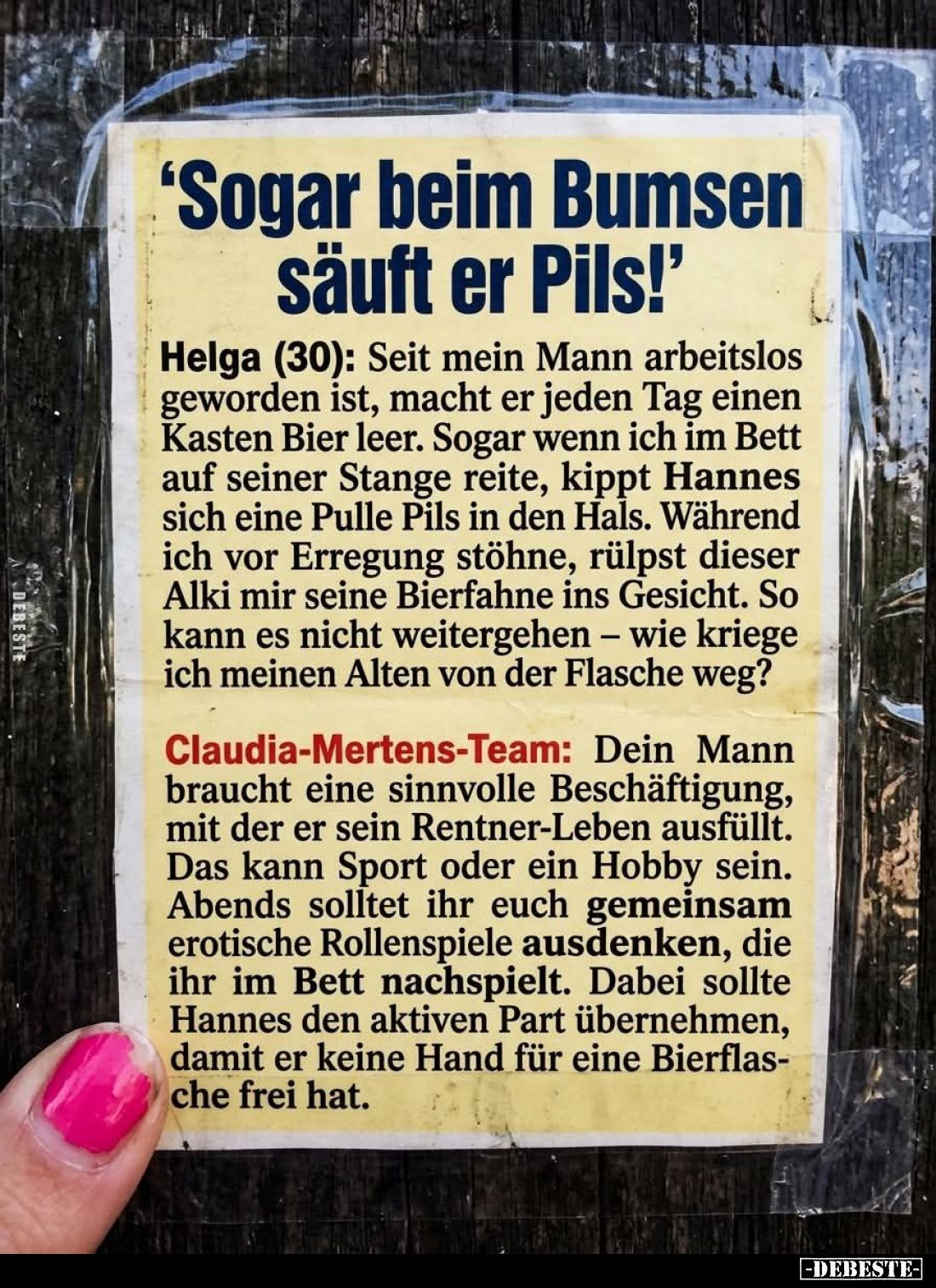 'Sogar beim Bumsen säuft er Pils!'

Helga (30): Seit mein Mann arbeitslos geworden ist, macht er jeden Tag einen Kasten Bier leer. Sogar wenn ich im Bett auf seiner Stange reite, kippt Hannes sich eine Pulle Pils in den Hals. Während ich vor Erregung stöhne, rülpst dieser Alki mir seine Bierfahne ins Gesicht. So kann es nicht weitergehen – wie kriege ich meinen Alten von der Flasche weg?

Claudia-Mertens-Team: Dein Mann braucht eine sinnvolle Beschäftigung, mit der er sein Rentner-Leben ausfüllt. Das kann Sport oder ein Hobby sein. Abends solltet ihr euch gemeinsam erotische Rollenspiele ausdenken, die ihr im Bett nachspielt. Dabei sollte Hannes den aktiven Part übernehmen, damit er keine Hand für eine Bierflasche frei hat.

DEBESTE

-DEBESTE-